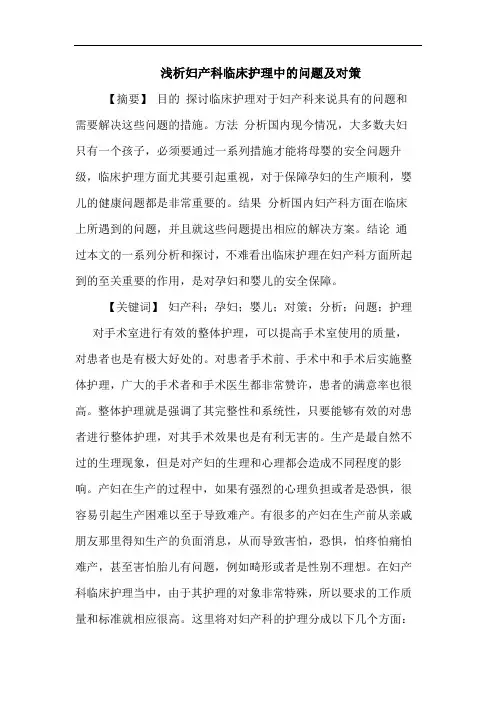 浅析妇产科临床护理中的问题及对策

【摘要】 目的 探讨临床护理对于妇产科来说具有的问题和需要解决这些问题的措施。方法 分析国内现今情况，大多数夫妇只有一个孩子，必须要通过一系列措施才能将母婴的安全问题升级，临床护理方面尤其要引起重视，对于保障孕妇的生产顺利，婴儿的健康问题都是非常重要的。结果 分析国内妇产科方面在临床上所遇到的问题，并且就这些问题提出相应的解决方案。结论 通过本文的一系列分析和探讨，不难看出临床护理在妇产科方面所起到的至关重要的作用，是对孕妇和婴儿的安全保障。

【关键词】 妇产科；孕妇；婴儿；对策；分析；问题；护理

对手术室进行有效的整体护理，可以提高手术室使用的质量，对患者也是有极大好处的。对患者手术前、手术中和手术后实施整体护理，广大的手术者和手术医生都非常赞许，患者的满意率也很高。整体护理就是强调了其完整性和系统性，只要能够有效的对患者进行整体护理，对其手术效果也是有利无害的。生产是最自然不过的生理现象，但是对产妇的生理和心理都会造成不同程度的影响。产妇在生产的过程中，如果有强烈的心理负担或者是恐惧，很容易引起生产困难以至于导致难产。有很多的产妇在生产前从亲戚朋友那里得知生产的负面消息，从而导致害怕，恐惧，怕疼怕痛怕难产，甚至害怕胎儿有问题，例如畸形或者是性别不理想。在妇产科临床护理当中，由于其护理的对象非常特殊，所以要求的工作质量和标准就相应很高。这里将对妇产科的护理分成以下几个方面：